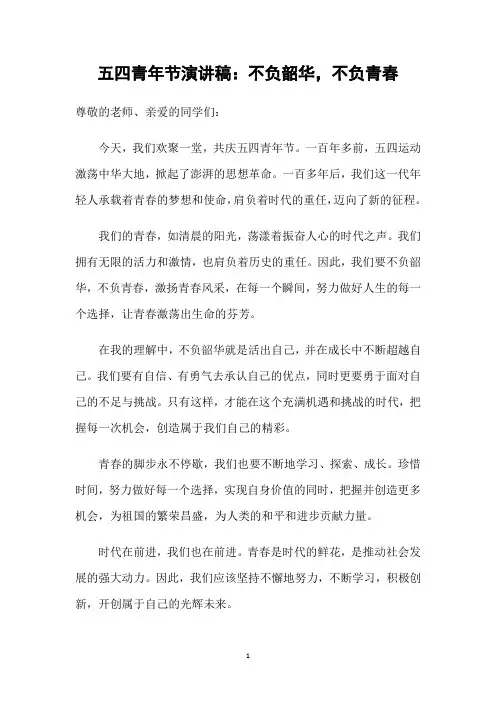 五四青年节演讲稿：不负韶华，不负青春

尊敬的老师、亲爱的同学们：

今天，我们欢聚一堂，共庆五四青年节。一百年多前，五四运动激荡中华大地，掀起了澎湃的思想革命。一百多年后，我们这一代年轻人承载着青春的梦想和使命，肩负着时代的重任，迈向了新的征程。

我们的青春，如清晨的阳光，荡漾着振奋人心的时代之声。我们拥有无限的活力和激情，也肩负着历史的重任。因此，我们要不负韶华，不负青春，激扬青春风采，在每一个瞬间，努力做好人生的每一个选择，让青春激荡出生命的芬芳。

在我的理解中，不负韶华就是活出自己，并在成长中不断超越自己。我们要有自信、有勇气去承认自己的优点，同时更要勇于面对自己的不足与挑战。只有这样，才能在这个充满机遇和挑战的时代，把握每一次机会，创造属于我们自己的精彩。

青春的脚步永不停歇，我们也要不断地学习、探索、成长。珍惜时间，努力做好每一个选择，实现自身价值的同时，把握并创造更多机会，为祖国的繁荣昌盛，为人类的和平和进步贡献力量。

时代在前进，我们也在前进。青春是时代的鲜花，是推动社会发展的强大动力。因此，我们应该坚持不懈地努力，不断学习，积极创新，开创属于自己的光辉未来。

1